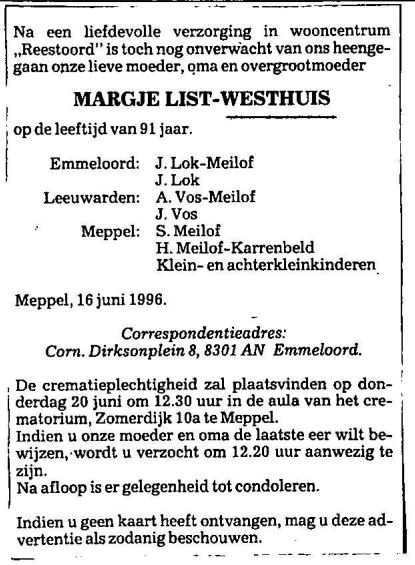 Na een liefdevolle verzorging in wooncentrum „Reestoord" is toch nog onverwacht van ons heengegaan onze lieve moeder, oma en overgrootmoeder

MARGJE LIST-WESTHUIS

op de leeftijd van 91 jaar.

Emmeloord: J. Lok-Meilof
J. Lok
Leeuwarden: A. Vos-Meilof
J. Vos
Meppel: S. Meilof
H. Meilof-Karrenbeld
Klein- en achterkleinkinderen

Meppel, 16 juni 1996.

Correspondentieadres:
Corn. Dirksonplein 8, 8301 AN Emmeloord.

De crematieplechtigheid zal plaatsvinden op donderdag 20 juni om 12.30 uur in de aula van het crematorium, Zomerdijk 10a te Meppel.
Indien u onze moeder en oma de laatste eer wilt bewijzen, wordt u verzocht om 12.20 uur aanwezig te zijn.
Na afloop is er gelegenheid tot condoleren.

Indien u geen kaart heeft ontvangen, mag u deze advertentie als zodanig beschouwen.